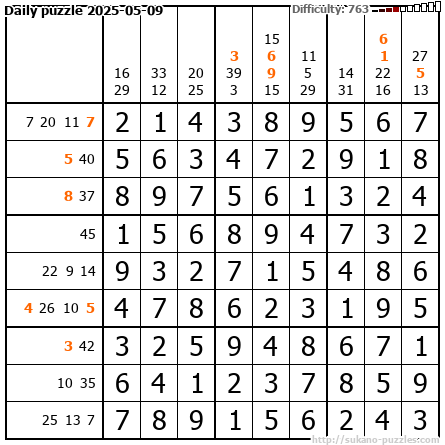 Daily puzzle 2025-05-09

Difficulty: 763

|  | 16 29 | 33 12 | 20 25 | 3 39 3 | 15 6 9 15 | 11 5 29 | 14 31 | 6 1 22 16 | 27 5 13 |
|---|---|---|---|---|---|---|---|---|---|
| 7 20 11 7 | 2 | 1 | 4 | 3 | 8 | 9 | 5 | 6 | 7 |
| 5 40 | 5 | 6 | 3 | 4 | 7 | 2 | 9 | 1 | 8 |
| 8 37 | 8 | 9 | 7 | 5 | 6 | 1 | 3 | 2 | 4 |
| 45 | 1 | 5 | 6 | 8 | 9 | 4 | 7 | 3 | 2 |
| 22 9 14 | 9 | 3 | 2 | 7 | 1 | 5 | 4 | 8 | 6 |
| 4 26 10 5 | 4 | 7 | 8 | 6 | 2 | 3 | 1 | 9 | 5 |
| 3 42 | 3 | 2 | 5 | 9 | 4 | 8 | 6 | 7 | 1 |
| 10 35 | 6 | 4 | 1 | 2 | 3 | 7 | 8 | 5 | 9 |
| 25 13 7 | 7 | 8 | 9 | 1 | 5 | 6 | 2 | 4 | 3 |

http://sukano-puzzles.com